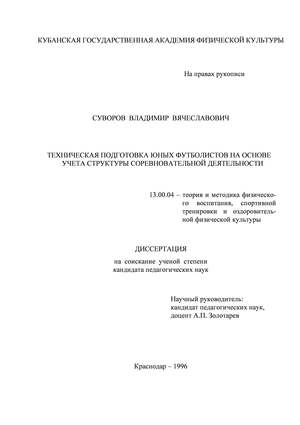 КУБАНСКАЯ ГОСУДАРСТВЕННАЯ АКАДЕМИЯ ФИЗИЧЕСКОЙ КУЛЬТУРЫ

На правах рукописи

СУВОРОВ ВЛАДИМИР ВЯЧЕСЛАВОВИЧ

ТЕХНИЧЕСКАЯ ПОДГОТОВКА ЮНЫХ ФУТБОЛИСТОВ НА ОСНОВЕ УЧЕТА СТРУКТУРЫ СОРЕВНОВАТЕЛЬНОЙ ДЕЯТЕЛЬНОСТИ

13.00.04 – теория и методика физического воспитания, спортивной тренировки и оздоровительной физической культуры

ДИССЕРТАЦИЯ

на соискание ученой степени кандидата педагогических наук

Научный руководитель: кандидат педагогических наук, доцент А.П. Золотарев

Краснодар – 1996